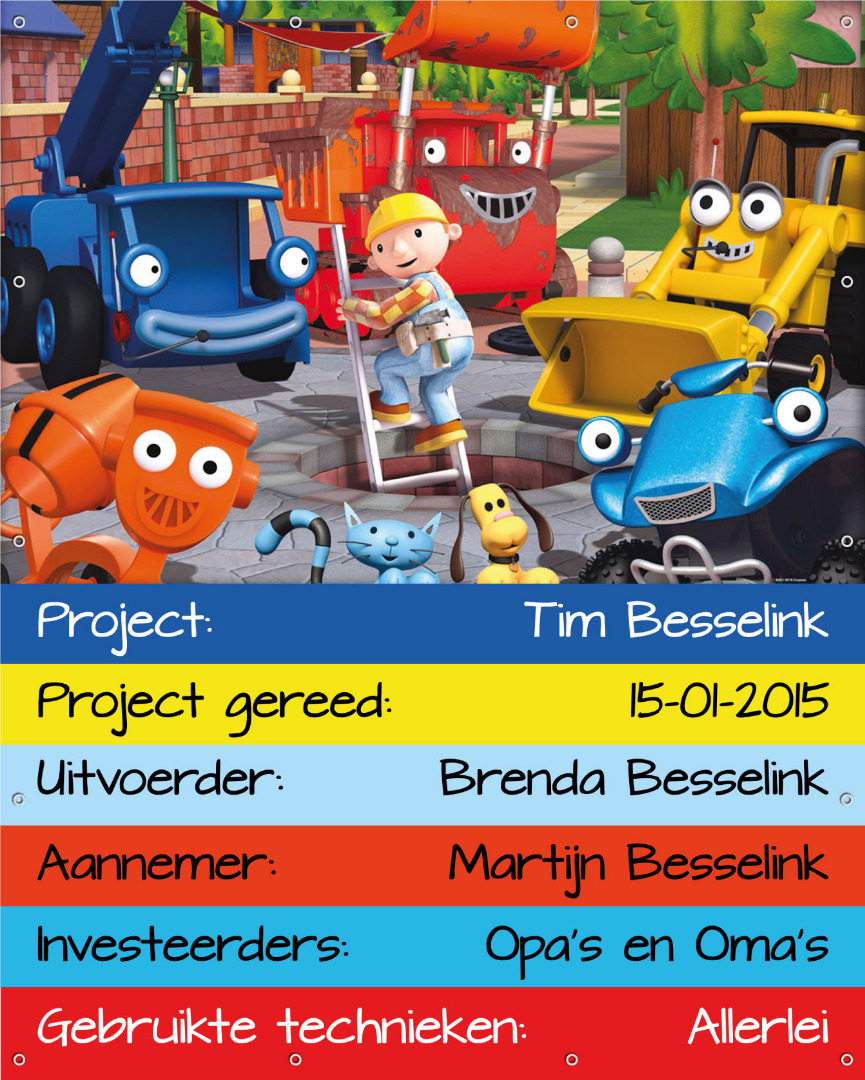 Project: Tim Besselink

Project gereed: 15-01-2015

Uitvoerder: Brenda Besselink

Aannemer: Martijn Besselink

Investeerders: Opa's en Oma's

Gebruikte technieken: Allerlei